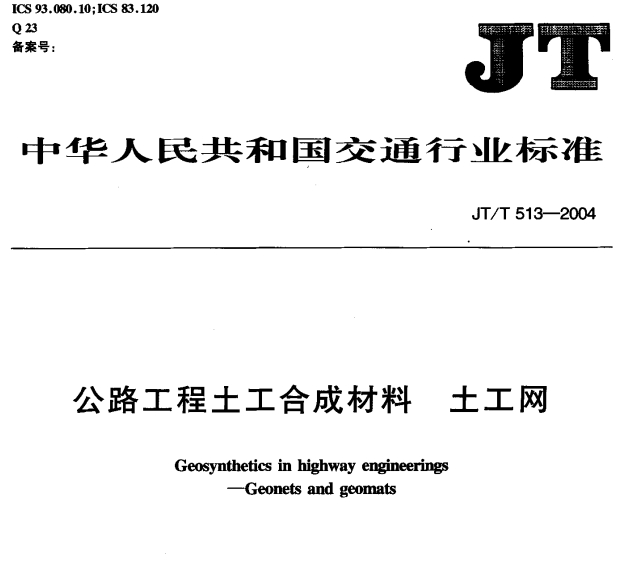 ICS 93.080.10;ICS 83.120
Q 23
备案号:

JT

中华人民共和国交通行业标准

JT/T 513—2004

公路工程土工合成材料　土工网

Geosynthetics in highway engineerings
—Geonets and geomats